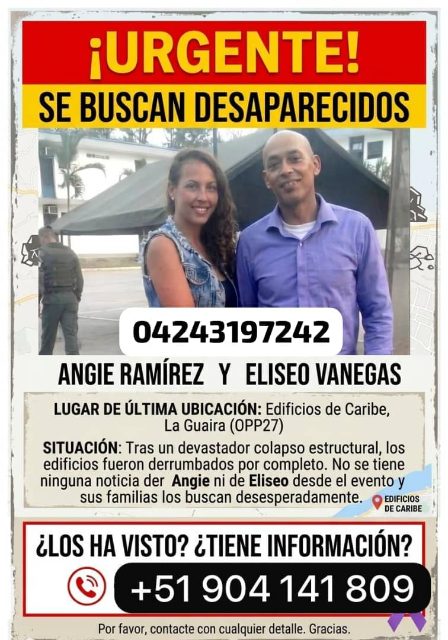 ¡URGENTE!

SE BUSCAN DESAPARECIDOS

04243197242

ANGIE RAMÍREZ Y ELISEO VANEGAS

LUGAR DE ÚLTIMA UBICACIÓN: Edificios de Caribe, La Guaira (OPP27)

SITUACIÓN: Tras un devastador colapso estructural, los edificios fueron derrumbados por completo. No se tiene ninguna noticia der Angie ni de Eliseo desde el evento y sus familias los buscan desesperadamente.

EDIFICIOS DE CARIBE

¿LOS HA VISTO? ¿TIENE INFORMACIÓN?

+51 904 141 809

Por favor, contacte con cualquier detalle. Gracias.